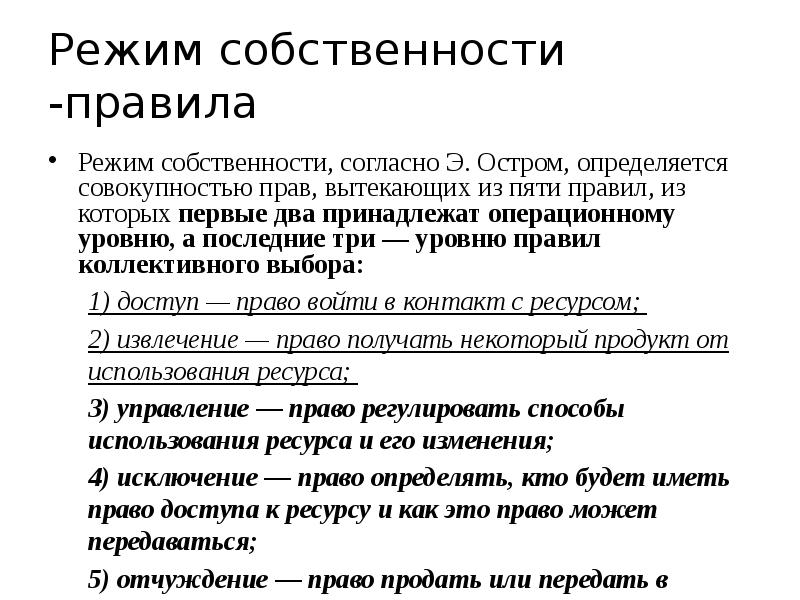 Режим собственности -правила

• Режим собственности, согласно Э. Остром, определяется совокупностью прав, вытекающих из пяти правил, из которых первые два принадлежат операционному уровню, а последние три — уровню правил коллективного выбора:

1) доступ — право войти в контакт с ресурсом;

2) извлечение — право получать некоторый продукт от использования ресурса;

3) управление — право регулировать способы использования ресурса и его изменения;

4) исключение — право определять, кто будет иметь право доступа к ресурсу и как это право может передаваться;

5) отчуждение — право продать или передать в